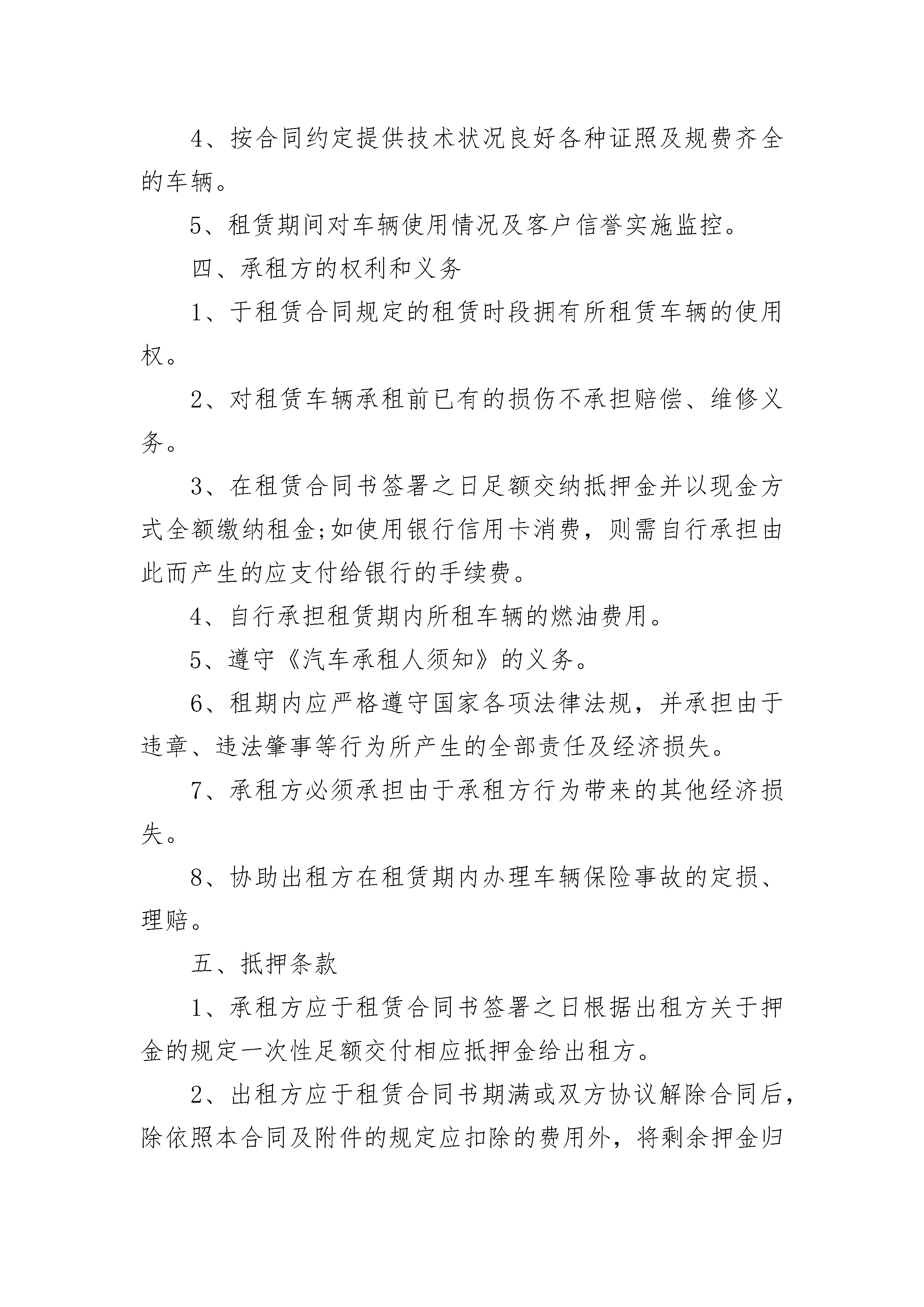 4、按合同约定提供技术状况良好各种证照及规费齐全的车辆。

5、租赁期间对车辆使用情况及客户信誉实施监控。

四、承租方的权利和义务

1、于租赁合同规定的租赁时段拥有所租赁车辆的使用权。

2、对租赁车辆承租前已有的损伤不承担赔偿、维修义务。

3、在租赁合同书签署之日足额交纳抵押金并以现金方式全额缴纳租金;如使用银行信用卡消费，则需自行承担由此而产生的应支付给银行的手续费。

4、自行承担租赁期内所租车辆的燃油费用。

5、遵守《汽车承租人须知》的义务。

6、租期内应严格遵守国家各项法律法规，并承担由于违章、违法肇事等行为所产生的全部责任及经济损失。

7、承租方必须承担由于承租方行为带来的其他经济损失。

8、协助出租方在租赁期内办理车辆保险事故的定损、理赔。

五、抵押条款

1、承租方应于租赁合同书签署之日根据出租方关于押金的规定一次性足额交付相应抵押金给出租方。

2、出租方应于租赁合同书期满或双方协议解除合同后，除依照本合同及附件的规定应扣除的费用外，将剩余押金归